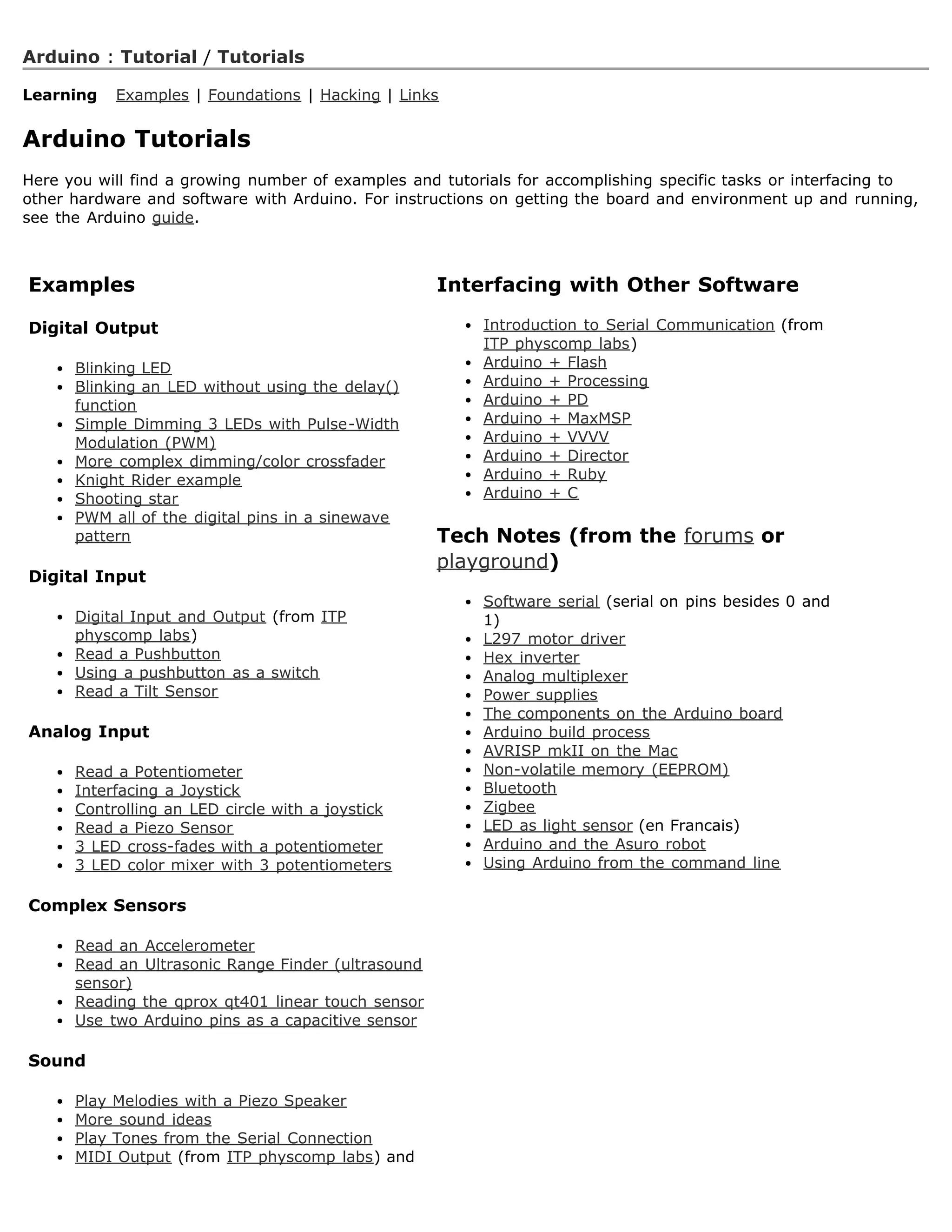 Arduino : Tutorial / Tutorials

Learning Examples | Foundations | Hacking | Links

Arduino Tutorials

Here you will find a growing number of examples and tutorials for accomplishing specific tasks or interfacing to other hardware and software with Arduino. For instructions on getting the board and environment up and running, see the Arduino guide.

Examples

Digital Output

- Blinking LED
- Blinking an LED without using the delay() function
- Simple Dimming 3 LEDs with Pulse-Width Modulation (PWM)
- More complex dimming/color crossfader
- Knight Rider example
- Shooting star
- PWM all of the digital pins in a sinewave pattern

Digital Input

- Digital Input and Output (from ITP physcomp labs)
- Read a Pushbutton
- Using a pushbutton as a switch
- Read a Tilt Sensor

Analog Input

- Read a Potentiometer
- Interfacing a Joystick
- Controlling an LED circle with a joystick
- Read a Piezo Sensor
- 3 LED cross-fades with a potentiometer
- 3 LED color mixer with 3 potentiometers

Complex Sensors

- Read an Accelerometer
- Read an Ultrasonic Range Finder (ultrasound sensor)
- Reading the qprox qt401 linear touch sensor
- Use two Arduino pins as a capacitive sensor

Sound

- Play Melodies with a Piezo Speaker
- More sound ideas
- Play Tones from the Serial Connection
- MIDI Output (from ITP physcomp labs) and

Interfacing with Other Software

- Introduction to Serial Communication (from ITP physcomp labs)
- Arduino + Flash
- Arduino + Processing
- Arduino + PD
- Arduino + MaxMSP
- Arduino + VVVV
- Arduino + Director
- Arduino + Ruby
- Arduino + C

Tech Notes (from the forums or playground)

- Software serial (serial on pins besides 0 and 1)
- L297 motor driver
- Hex inverter
- Analog multiplexer
- Power supplies
- The components on the Arduino board
- Arduino build process
- AVRISP mkII on the Mac
- Non-volatile memory (EEPROM)
- Bluetooth
- Zigbee
- LED as light sensor (en Francais)
- Arduino and the Asuro robot
- Using Arduino from the command line